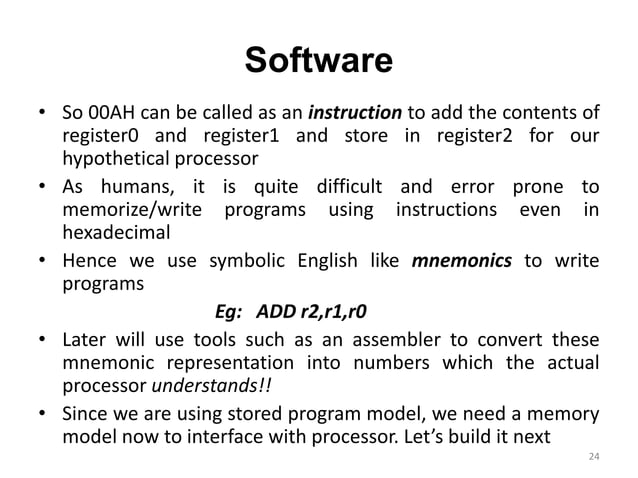 Software

• So 00AH can be called as an instruction to add the contents of register0 and register1 and store in register2 for our hypothetical processor

• As humans, it is quite difficult and error prone to memorize/write programs using instructions even in hexadecimal

• Hence we use symbolic English like mnemonics to write programs

Eg: ADD r2,r1,r0

• Later will use tools such as an assembler to convert these mnemonic representation into numbers which the actual processor understands!!

• Since we are using stored program model, we need a memory model now to interface with processor. Let's build it next

24